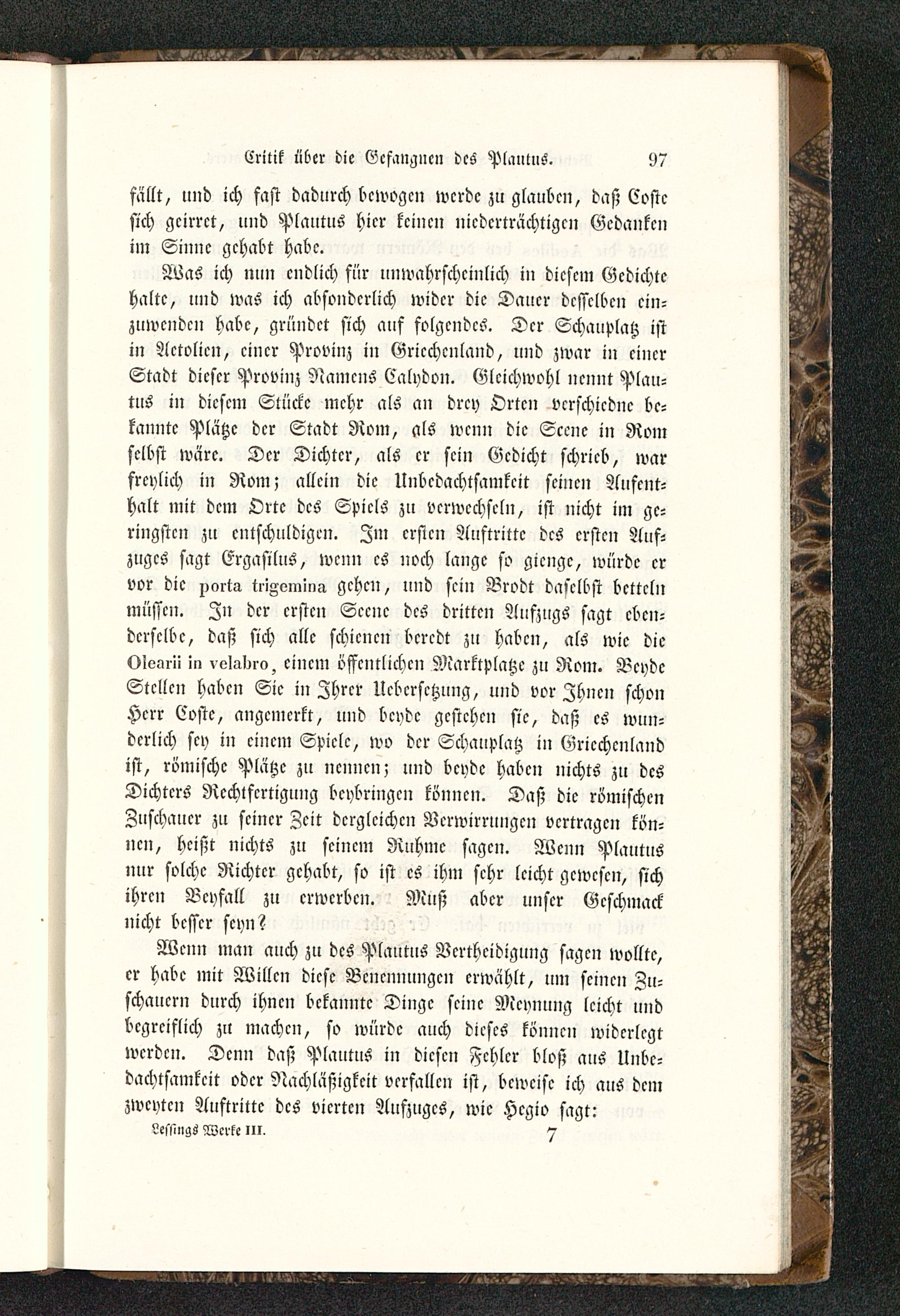 Critik über die Gefangnen des Plautus. 97

fällt, und ich fast dadurch bewogen werde zu glauben, daß Coste sich geirret, und Plautus hier keinen niederträchtigen Gedanken im Sinne gehabt habe.

Was ich nun endlich für unwahrscheinlich in diesem Gedichte halte, und was ich absonderlich wider die Dauer desselben einzuwenden habe, gründet sich auf folgendes. Der Schauplatz ist in Aetolien, einer Provinz in Griechenland, und zwar in einer Stadt dieser Provinz Namens Calydon. Gleichwohl nennt Plautus in diesem Stücke mehr als an drey Orten verschiedne bekannte Plätze der Stadt Rom, als wenn die Scene in Rom selbst wäre. Der Dichter, als er sein Gedicht schrieb, war freylich in Rom; allein die Unbedachtsamkeit seinen Aufenthalt mit dem Orte des Spiels zu verwechseln, ist nicht im geringsten zu entschuldigen. Im ersten Auftritte des ersten Aufzuges sagt Ergasilus, wenn es noch lange so gienge, würde er vor die porta trigemina gehen, und sein Brodt daselbst betteln müssen. In der ersten Scene des dritten Aufzugs sagt ebenderselbe, daß sich alle schienen beredt zu haben, als wie die Olearii in velabro, einem öffentlichen Marktplatze zu Rom. Beyde Stellen haben Sie in Ihrer Uebersetzung, und vor Ihnen schon Herr Coste, angemerkt, und beyde gestehen sie, daß es wunderlich sey in einem Spiele, wo der Schauplatz in Griechenland ist, römische Plätze zu nennen; und beyde haben nichts zu des Dichters Rechtfertigung beybringen können. Daß die römischen Zuschauer zu seiner Zeit dergleichen Verwirrungen vertragen können, heißt nichts zu seinem Ruhme sagen. Wenn Plautus nur solche Richter gehabt, so ist es ihm sehr leicht gewesen, sich ihren Beyfall zu erwerben. Muß aber unser Geschmack nicht besser seyn?

Wenn man auch zu des Plautus Vertheidigung sagen wollte, er habe mit Willen diese Benennungen erwählt, um seinen Zuschauern durch ihnen bekannte Dinge seine Meynung leicht und begreiflich zu machen, so würde auch dieses können widerlegt werden. Denn daß Plautus in diesen Fehler bloß aus Unbedachtsamkeit oder Nachläßigkeit verfallen ist, beweise ich aus dem zweyten Auftritte des vierten Aufzuges, wie Hegio sagt:

Lessings Werke III. 7